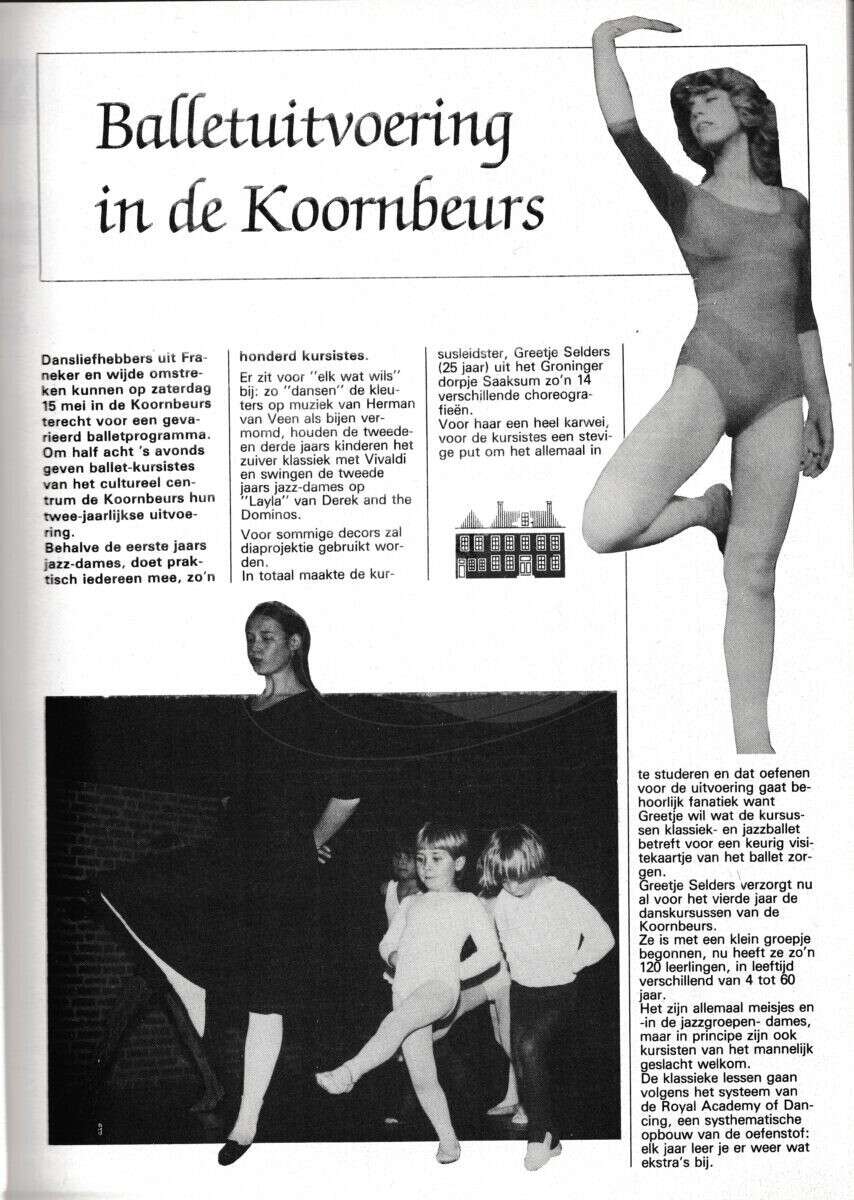 Balletuitvoering in de Koornbeurs

Dansliefhebbers uit Franeker en wijde omstreken kunnen op zaterdag 15 mei in de Koornbeurs terecht voor een gevarieerd balletprogramma. Om half acht 's avonds geven ballet-kursistes van het cultureel centrum de Koornbeurs hun twee-jaarlijkse uitvoering.

Behalve de eerste jaars jazz-dames, doet praktisch iedereen mee, zo'n honderd kursistes.

Er zit voor "elk wat wils" bij: zo "dansen" de kleuters op muziek van Herman van Veen als bijen vermomd, houden de tweede- en derde jaars kinderen het zuiver klassiek met Vivaldi en swingen de tweede jaars jazz-dames op "Layla" van Derek and the Dominos.

Voor sommige decors zal diaprojektie gebruikt worden.

In totaal maakte de kursusleidster, Greetje Selders (25 jaar) uit het Groninger dorpje Saaksum zo'n 14 verschillende choreografieën.

Voor haar een heel karwei, voor de kursistes een stevige put om het allemaal in te studeren en dat oefenen voor de uitvoering gaat behoorlijk fanatiek want Greetje wil wat de kursussen klassiek- en jazzballet betreft voor een keurig visitekaartje van het ballet zorgen.

Greetje Selders verzorgt nu al voor het vierde jaar de danskursussen van de Koornbeurs.

Ze is met een klein groepje begonnen, nu heeft ze zo'n 120 leerlingen, in leeftijd verschillend van 4 tot 60 jaar.

Het zijn allemaal meisjes en -in de jazzgroepen- dames, maar in principe zijn ook kursisten van het mannelijk geslacht welkom.

De klassieke lessen gaan volgens het systeem van de Royal Academy of Dancing, een systhematische opbouw van de oefenstof: elk jaar leer je er weer wat ekstra's bij.